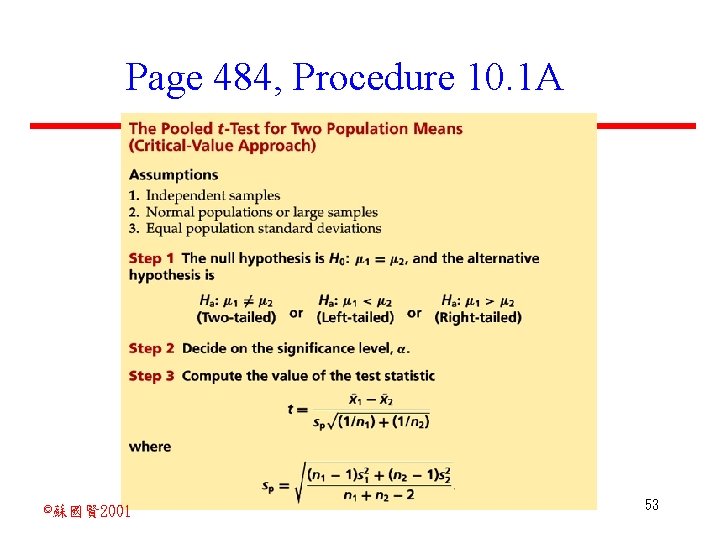 Page 484, Procedure 10.1A

The Pooled $t$-Test for Two Population Means (Critical-Value Approach)

Assumptions
1. Independent samples
2. Normal populations or large samples
3. Equal population standard deviations

Step 1 The null hypothesis is $H_0$: $\mu_1 = \mu_2$, and the alternative hypothesis is

$H_a$: $\mu_1 \neq \mu_2$ (Two-tailed) or $H_a$: $\mu_1 < \mu_2$ (Left-tailed) or $H_a$: $\mu_1 > \mu_2$ (Right-tailed)

Step 2 Decide on the significance level, $\alpha$.

Step 3 Compute the value of the test statistic

$t = \frac{\bar{x}_1 - \bar{x}_2}{s_p\sqrt{(1/n_1) + (1/n_2)}}$

where

$s_p = \sqrt{\frac{(n_1 - 1)s_1^2 + (n_2 - 1)s_2^2}{n_1 + n_2 - 2}}$

©蘇國賢2001

53